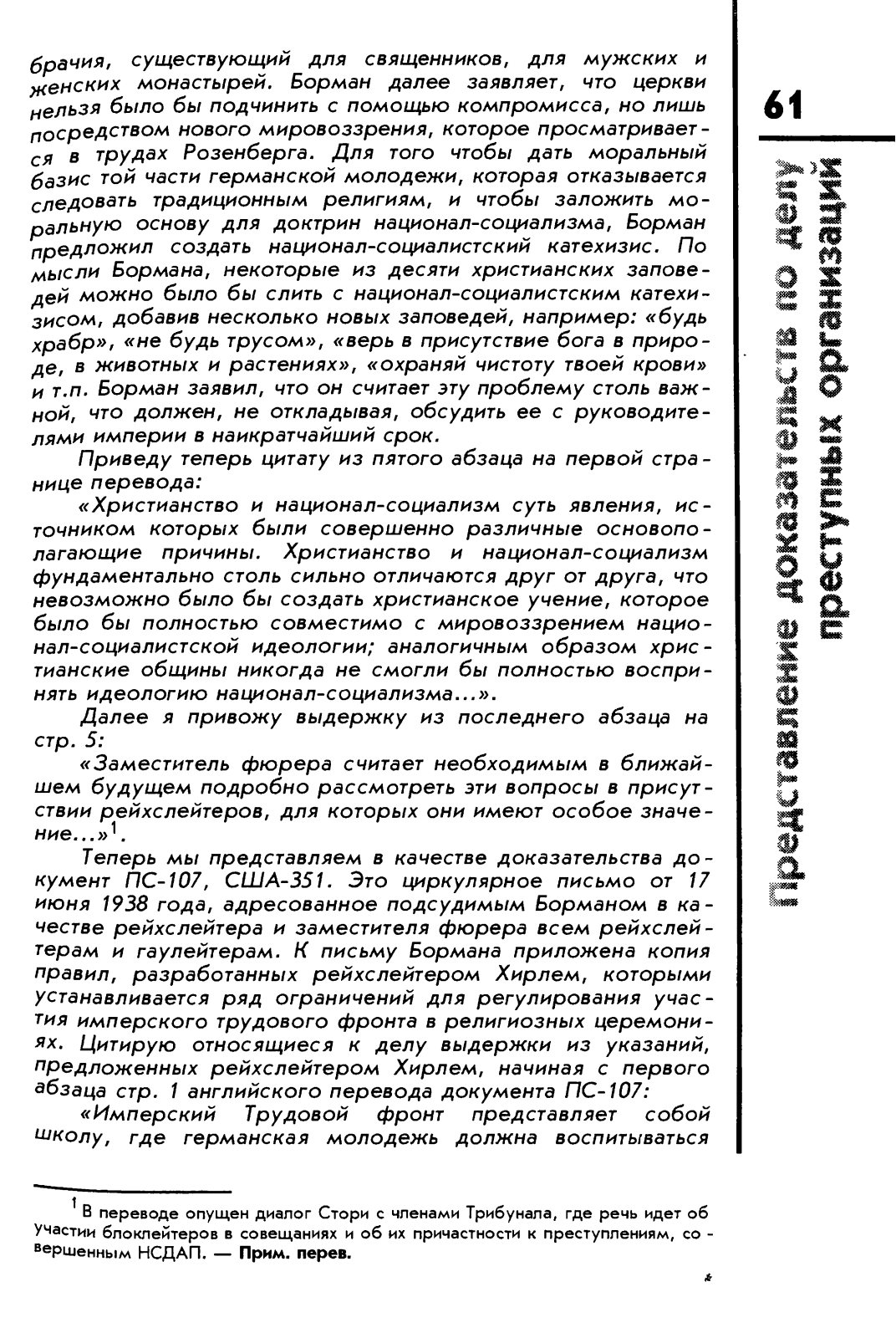 брачия, существующий для священников, для мужских и женских монастырей. Борман далее заявляет, что церкви нельзя было бы подчинить с помощью компромисса, но лишь посредством нового мировоззрения, которое просматривается в трудах Розенберга. Для того чтобы дать моральный базис той части германской молодежи, которая отказывается следовать традиционным религиям, и чтобы заложить моральную основу для доктрин национал-социализма, Борман предложил создать национал-социалистский катехизис. По мысли Бормана, некоторые из десяти христианских заповедей можно было бы слить с национал-социалистским катехизисом, добавив несколько новых заповедей, например: «будь храбр», «не будь трусом», «верь в присутствие бога в природе, в животных и растениях», «охраняй чистоту твоей крови» и т.п. Борман заявил, что он считает эту проблему столь важной, что должен, не откладывая, обсудить ее с руководителями империи в наикратчайший срок.

Приведу теперь цитату из пятого абзаца на первой странице перевода:

«Христианство и национал-социализм суть явления, источником которых были совершенно различные основополагающие причины. Христианство и национал-социализм фундаментально столь сильно отличаются друг от друга, что невозможно было бы создать христианское учение, которое было бы полностью совместимо с мировоззрением национал-социалистской идеологии; аналогичным образом христианские общины никогда не смогли бы полностью воспринять идеологию национал-социализма...».

Далее я привожу выдержку из последнего абзаца на стр. 5:

«Заместитель фюрера считает необходимым в ближайшем будущем подробно рассмотреть эти вопросы в присутствии рейхслейтеров, для которых они имеют особое значение...»$^1$.

Теперь мы представляем в качестве доказательства документ ПС-107, США-351. Это циркулярное письмо от 17 июня 1938 года, адресованное подсудимым Борманом в качестве рейхслейтера и заместителя фюрера всем рейхслейтерам и гаулейтерам. К письму Бормана приложена копия правил, разработанных рейхслейтером Хирлем, которыми устанавливается ряд ограничений для регулирования участия имперского трудового фронта в религиозных церемониях. Цитирую относящиеся к делу выдержки из указаний, предложенных рейхслейтером Хирлем, начиная с первого абзаца стр. 1 английского перевода документа ПС-107:

«Имперский Трудовой фронт представляет собой школу, где германская молодежь должна воспитываться

$^1$ В переводе опущен диалог Стори с членами Трибунала, где речь идет об участии блоклейтеров в совещаниях и об их причастности к преступлениям, совершенным НСДАП. — Прим. перев.

61

Представление доказательств по делу преступных организаций